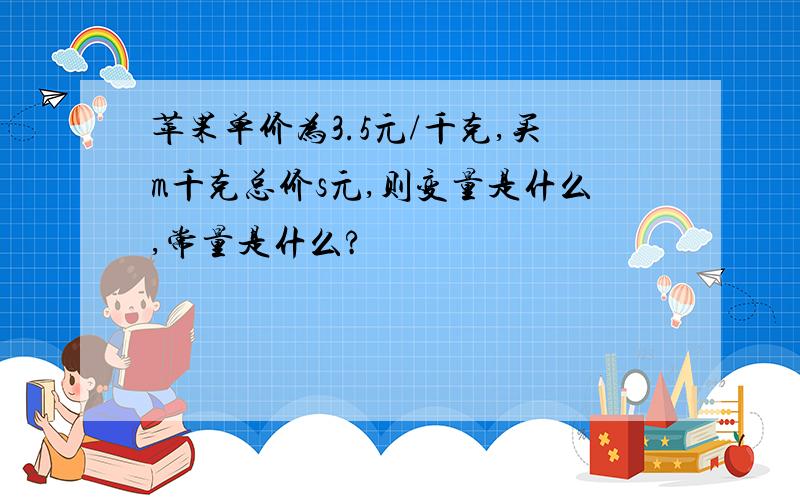 苹果单价为3.5元/千克,买m千克总价s元,则变量是什么,常量是什么?